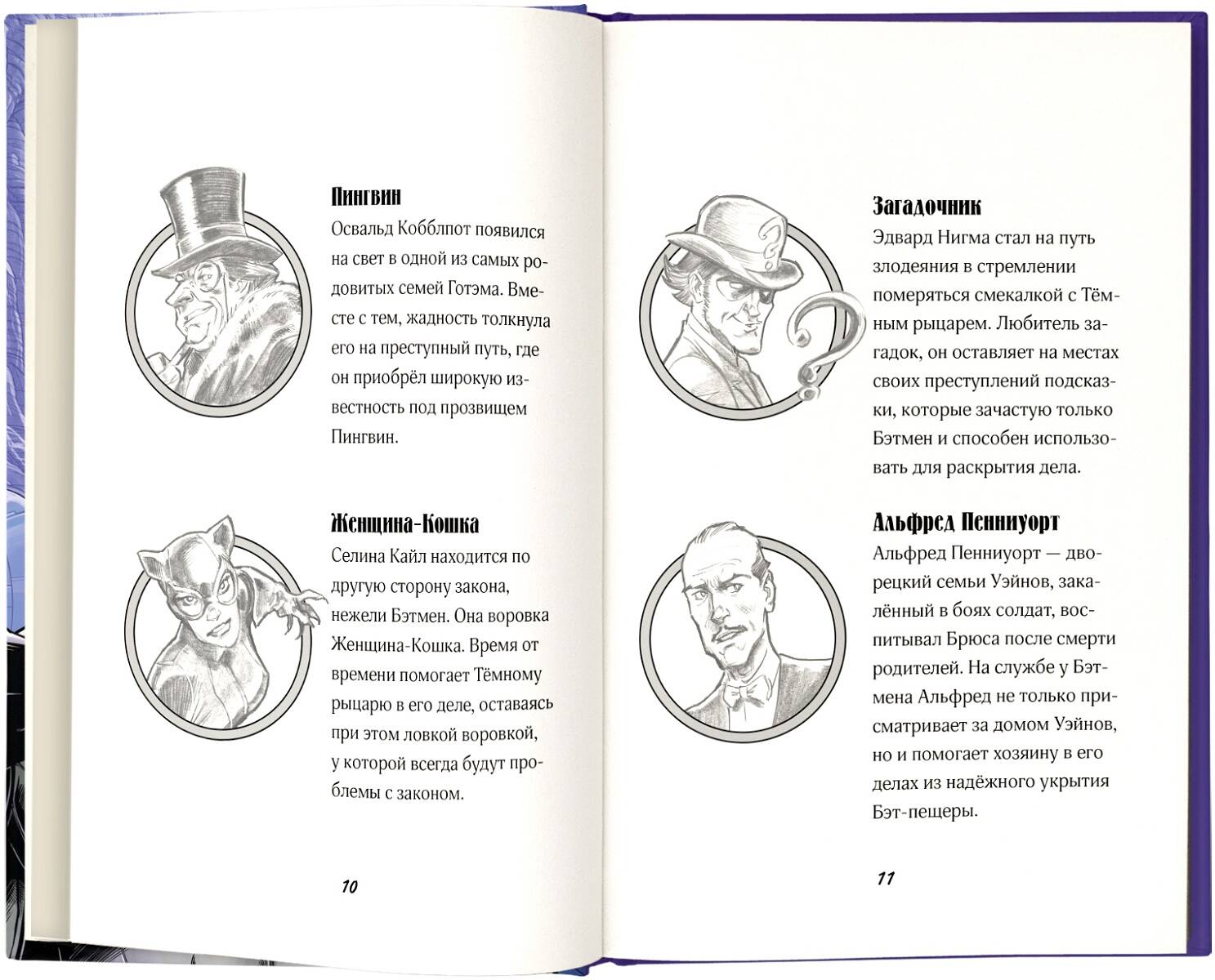 Пингвин

Освальд Кобблпот появился на свет в одной из самых родовитых семей Готэма. Вместе с тем, жадность толкнула его на преступный путь, где он приобрёл широкую известность под прозвищем Пингвин.

Женщина-Кошка

Селина Кайл находится по другую сторону закона, нежели Бэтмен. Она воровка Женщина-Кошка. Время от времени помогает Тёмному рыцарю в его деле, оставаясь при этом ловкой воровкой, у которой всегда будут проблемы с законом.

10

Загадочник

Эдвард Нигма стал на путь злодеяния в стремлении померяться смекалкой с Тёмным рыцарем. Любитель загадок, он оставляет на местах своих преступлений подсказки, которые зачастую только Бэтмен и способен использовать для раскрытия дела.

Альфред Пенниуорт

Альфред Пенниуорт — дворецкий семьи Уэйнов, закалённый в боях солдат, воспитывал Брюса после смерти родителей. На службе у Бэтмена Альфред не только присматривает за домом Уэйнов, но и помогает хозяину в его делах из надёжного укрытия Бэт-пещеры.

11